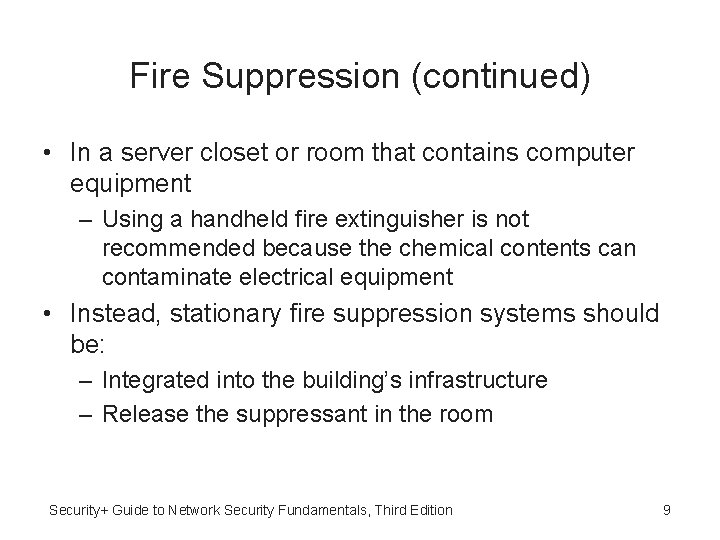 Fire Suppression (continued)

• In a server closet or room that contains computer equipment
– Using a handheld fire extinguisher is not recommended because the chemical contents can contaminate electrical equipment
• Instead, stationary fire suppression systems should be:
– Integrated into the building's infrastructure
– Release the suppressant in the room

Security+ Guide to Network Security Fundamentals, Third Edition

9